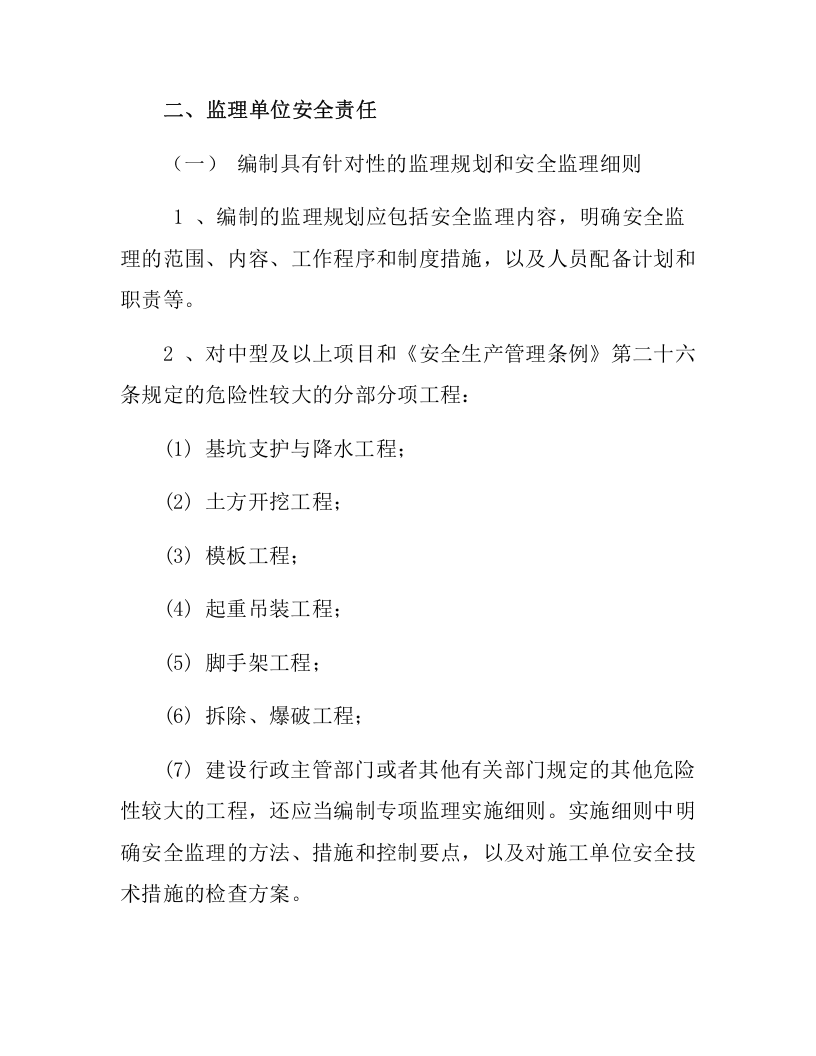 二、监理单位安全责任

（一）编制具有针对性的监理规划和安全监理细则

1、编制的监理规划应包括安全监理内容，明确安全监理的范围、内容、工作程序和制度措施，以及人员配备计划和职责等。

2、对中型及以上项目和《安全生产管理条例》第二十六条规定的危险性较大的分部分项工程：

(1)基坑支护与降水工程；

(2)土方开挖工程；

(3)模板工程；

(4)起重吊装工程；

(5)脚手架工程；

(6)拆除、爆破工程；

(7)建设行政主管部门或者其他有关部门规定的其他危险性较大的工程，还应当编制专项监理实施细则。实施细则中明确安全监理的方法、措施和控制要点，以及对施工单位安全技术措施的检查方案。